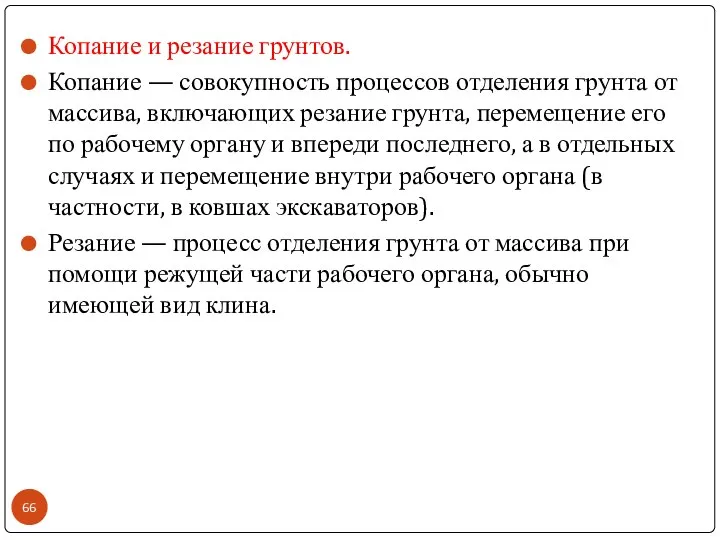 Копание и резание грунтов.

Копание — совокупность процессов отделения грунта от массива, включающих резание грунта, перемещение его по рабочему органу и впереди последнего, а в отдельных случаях и перемещение внутри рабочего органа (в частности, в ковшах экскаваторов).

Резание — процесс отделения грунта от массива при помощи режущей части рабочего органа, обычно имеющей вид клина.

66